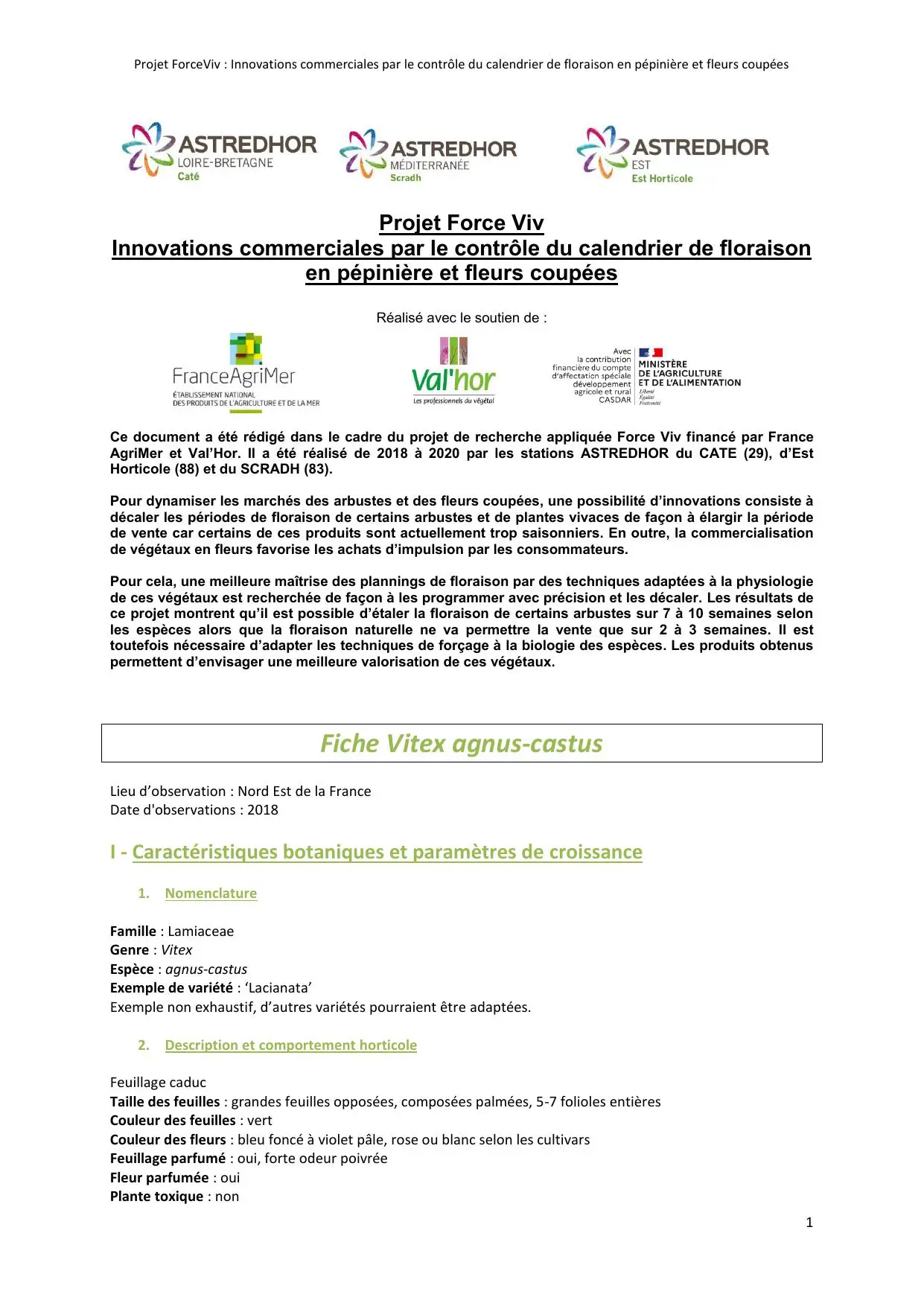 Projet ForceViv : Innovations commerciales par le contrôle du calendrier de floraison en pépinière et fleurs coupées

ASTREDHOR LOIRE-BRETAGNE Caté

ASTREDHOR MÉDITERRANÉE Scradh

ASTREDHOR EST Est Horticole

Projet Force Viv
Innovations commerciales par le contrôle du calendrier de floraison en pépinière et fleurs coupées

Réalisé avec le soutien de :

FranceAgriMer
ÉTABLISSEMENT NATIONAL DES PRODUITS DE L'AGRICULTURE ET DE LA MER

Val'hor
Les professionnels du végétal

Avec la contribution financière du compte d'affectation spéciale développement agricole et rural CASDAR

MINISTÈRE DE L'AGRICULTURE ET DE L'ALIMENTATION
Liberté Égalité Fraternité

Ce document a été rédigé dans le cadre du projet de recherche appliquée Force Viv financé par France AgriMer et Val'Hor. Il a été réalisé de 2018 à 2020 par les stations ASTREDHOR du CATE (29), d'Est Horticole (88) et du SCRADH (83).

Pour dynamiser les marchés des arbustes et des fleurs coupées, une possibilité d'innovations consiste à décaler les périodes de floraison de certains arbustes et de plantes vivaces de façon à élargir la période de vente car certains de ces produits sont actuellement trop saisonniers. En outre, la commercialisation de végétaux en fleurs favorise les achats d'impulsion par les consommateurs.

Pour cela, une meilleure maîtrise des plannings de floraison par des techniques adaptées à la physiologie de ces végétaux est recherchée de façon à les programmer avec précision et les décaler. Les résultats de ce projet montrent qu'il est possible d'étaler la floraison de certains arbustes sur 7 à 10 semaines selon les espèces alors que la floraison naturelle ne va permettre la vente que sur 2 à 3 semaines. Il est toutefois nécessaire d'adapter les techniques de forçage à la biologie des espèces. Les produits obtenus permettent d'envisager une meilleure valorisation de ces végétaux.

Fiche Vitex agnus-castus

Lieu d'observation : Nord Est de la France
Date d'observations : 2018

I - Caractéristiques botaniques et paramètres de croissance

1. Nomenclature

Famille : Lamiaceae
Genre : Vitex
Espèce : agnus-castus
Exemple de variété : 'Lacianata'
Exemple non exhaustif, d'autres variétés pourraient être adaptées.

2. Description et comportement horticole

Feuillage caduc
Taille des feuilles : grandes feuilles opposées, composées palmées, 5-7 folioles entières
Couleur des feuilles : vert
Couleur des fleurs : bleu foncé à violet pâle, rose ou blanc selon les cultivars
Feuillage parfumé : oui, forte odeur poivrée
Fleur parfumée : oui
Plante toxique : non

1